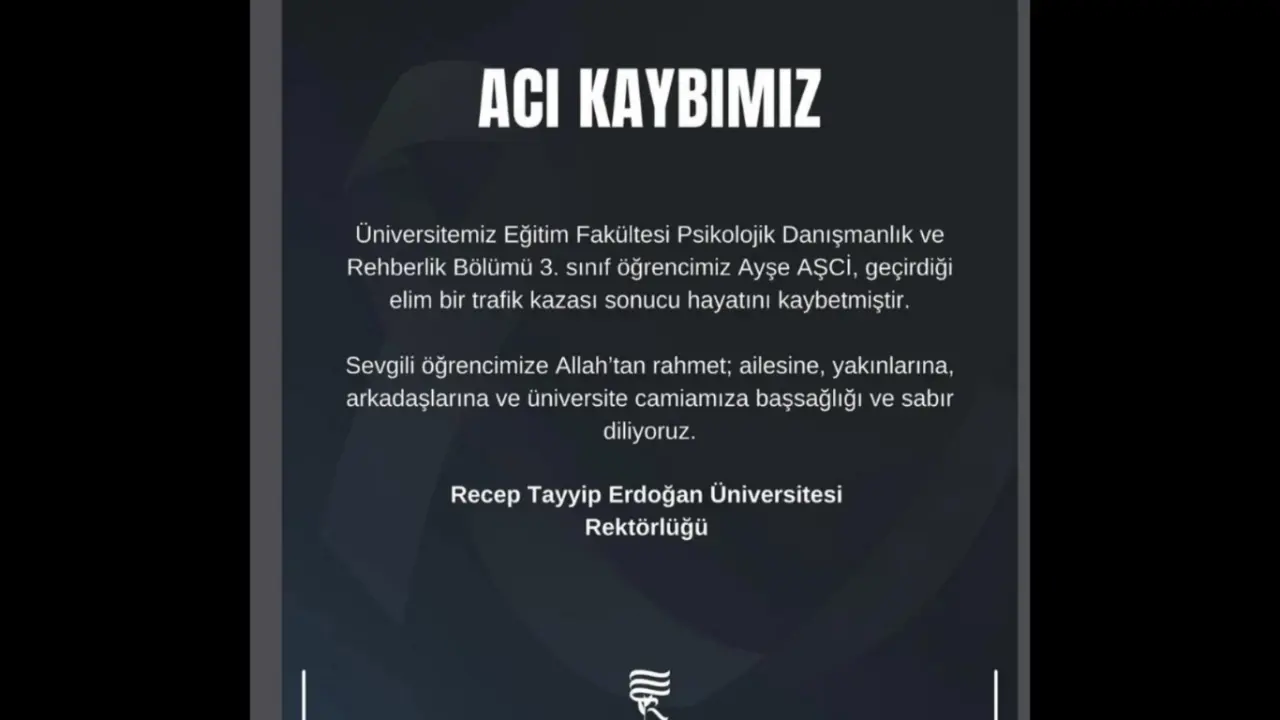 ACI KAYBIMIZ

Üniversitemiz Eğitim Fakültesi Psikolojik Danışmanlık ve Rehberlik Bölümü 3. sınıf öğrencimiz Ayşe AŞCİ, geçirdiği elim bir trafik kazası sonucu hayatını kaybetmiştir.

Sevgili öğrencimize Allah'tan rahmet; ailesine, yakınlarına, arkadaşlarına ve üniversite camiamıza başsağlığı ve sabır diliyoruz.

Recep Tayyip Erdoğan Üniversitesi
Rektörlüğü